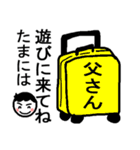 父さん

遊びに来てね
たまには